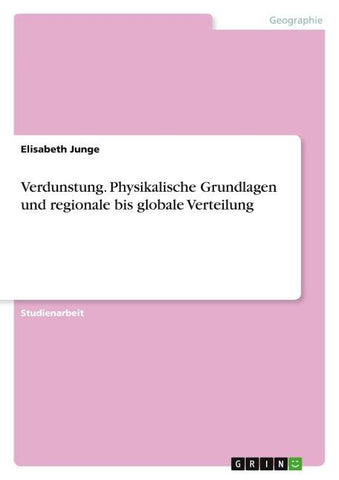 Geographie

Elisabeth Junge

Verdunstung. Physikalische Grundlagen und regionale bis globale Verteilung

Studienarbeit

GRIN